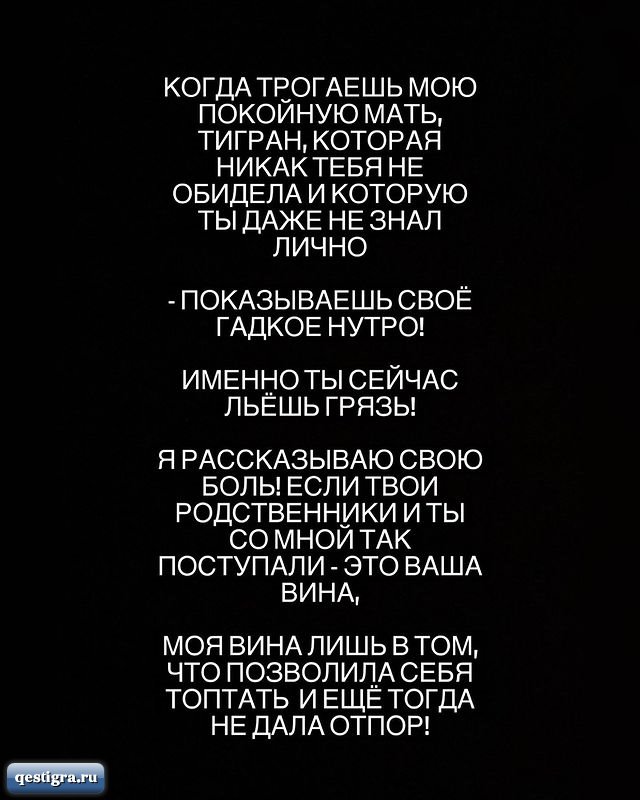 КОГДА ТРОГАЕШЬ МОЮ ПОКОЙНУЮ МАТЬ, ТИГРАН, КОТОРАЯ НИКАК ТЕБЯ НЕ ОБИДЕЛА И КОТОРУЮ ТЫ ДАЖЕ НЕ ЗНАЛ ЛИЧНО

- ПОКАЗЫВАЕШЬ СВОЁ ГАДКОЕ НУТРО!

ИМЕННО ТЫ СЕЙЧАС ЛЬЁШЬ ГРЯЗЬ!

Я РАССКАЗЫВАЮ СВОЮ БОЛЬ! ЕСЛИ ТВОИ РОДСТВЕННИКИ И ТЫ СО МНОЙ ТАК ПОСТУПАЛИ - ЭТО ВАША ВИНА,

МОЯ ВИНА ЛИШЬ В ТОМ, ЧТО ПОЗВОЛИЛА СЕБЯ ТОПТАТЬ И ЕЩЁ ТОГДА НЕ ДАЛА ОТПОР!

qestigra.ru